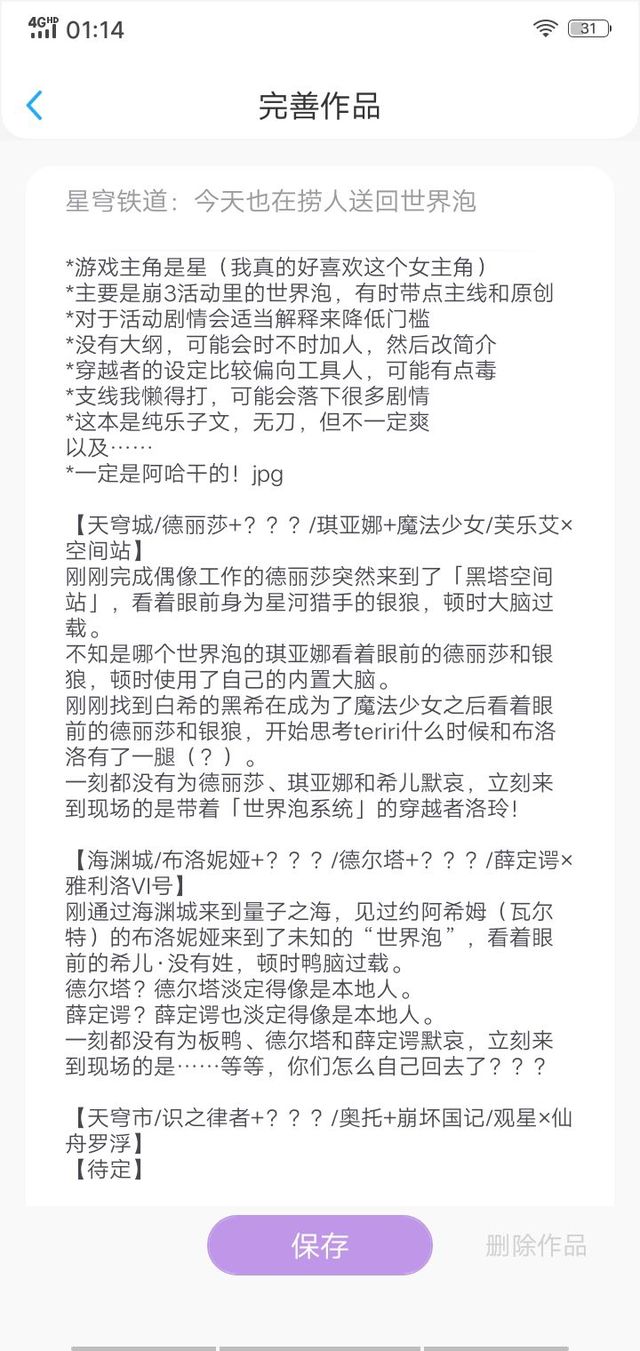 4GHD 01:14 31

完善作品

星穹铁道：今天也在捞人送回世界泡

*游戏主角是星（我真的好喜欢这个女主角）
*主要是崩3活动里的世界泡，有时带点主线和原创
*对于活动剧情会适当解释来降低门槛
*没有大纲，可能会时不时加人，然后改简介
*穿越者的设定比较偏向工具人，可能有点毒
*支线我懒得打，可能会落下很多剧情
*这本是纯乐子文，无刀，但不一定爽
以及……
*一定是阿哈干的！jpg

【天穹城/德丽莎+？？？/琪亚娜+魔法少女/芙乐艾×空间站】
刚刚完成偶像工作的德丽莎突然来到了「黑塔空间站」，看着眼前身为星河猎手的银狼，顿时大脑过载。
不知是哪个世界泡的琪亚娜看着眼前的德丽莎和银狼，顿时使用了自己的内置大脑。
刚刚找到白希的黑希在成为了魔法少女之后看着眼前的德丽莎和银狼，开始思考teriri什么时候和布洛洛有了一腿（？）。
一刻都没有为德丽莎、琪亚娜和希儿默哀，立刻来到现场的是带着「世界泡系统」的穿越者洛玲！

【海渊城/布洛妮娅+？？？/德尔塔+？？？/薛定谔×雅利洛VI号】
刚通过海渊城来到量子之海，见过约阿希姆（瓦尔特）的布洛妮娅来到了未知的“世界泡”，看着眼前的希儿·没有姓，顿时鸭脑过载。
德尔塔？德尔塔淡定得像是本地人。
薛定谔？薛定谔也淡定得像是本地人。
一刻都没有为板鸭、德尔塔和薛定谔默哀，立刻来到现场的是……等等，你们怎么自己回去了？？？

【天穹市/识之律者+？？？/奥托+崩坏国记/观星×仙舟罗浮】
【待定】

保存 删除作品